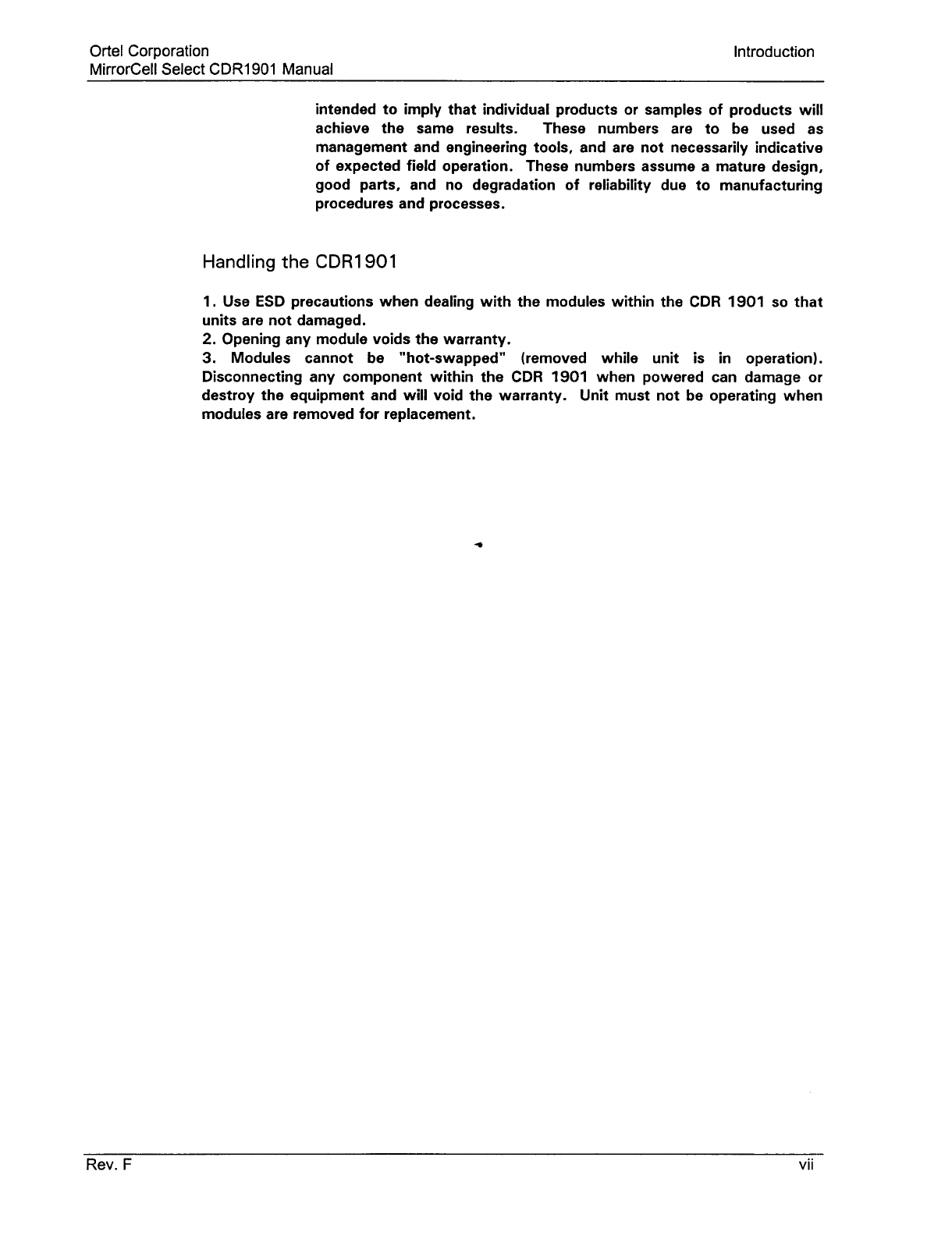 Ortel Corporation
MirrorCell Select CDR1901 Manual

Introduction

intended to imply that individual products or samples of products will achieve the same results. These numbers are to be used as management and engineering tools, and are not necessarily indicative of expected field operation. These numbers assume a mature design, good parts, and no degradation of reliability due to manufacturing procedures and processes.

Handling the CDR1901

1. Use ESD precautions when dealing with the modules within the CDR 1901 so that units are not damaged.
2. Opening any module voids the warranty.
3. Modules cannot be "hot-swapped" (removed while unit is in operation). Disconnecting any component within the CDR 1901 when powered can damage or destroy the equipment and will void the warranty. Unit must not be operating when modules are removed for replacement.

Rev. F

vii